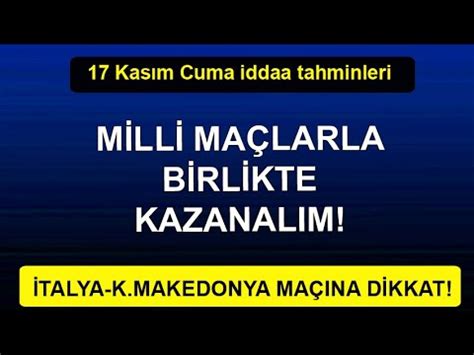 17 Kasım Cuma iddaa tahminleri

MİLLİ MAÇLARLA BİRLİKTE KAZANALIM!

İTALYA-K.MAKEDONYA MAÇINA DİKKAT!